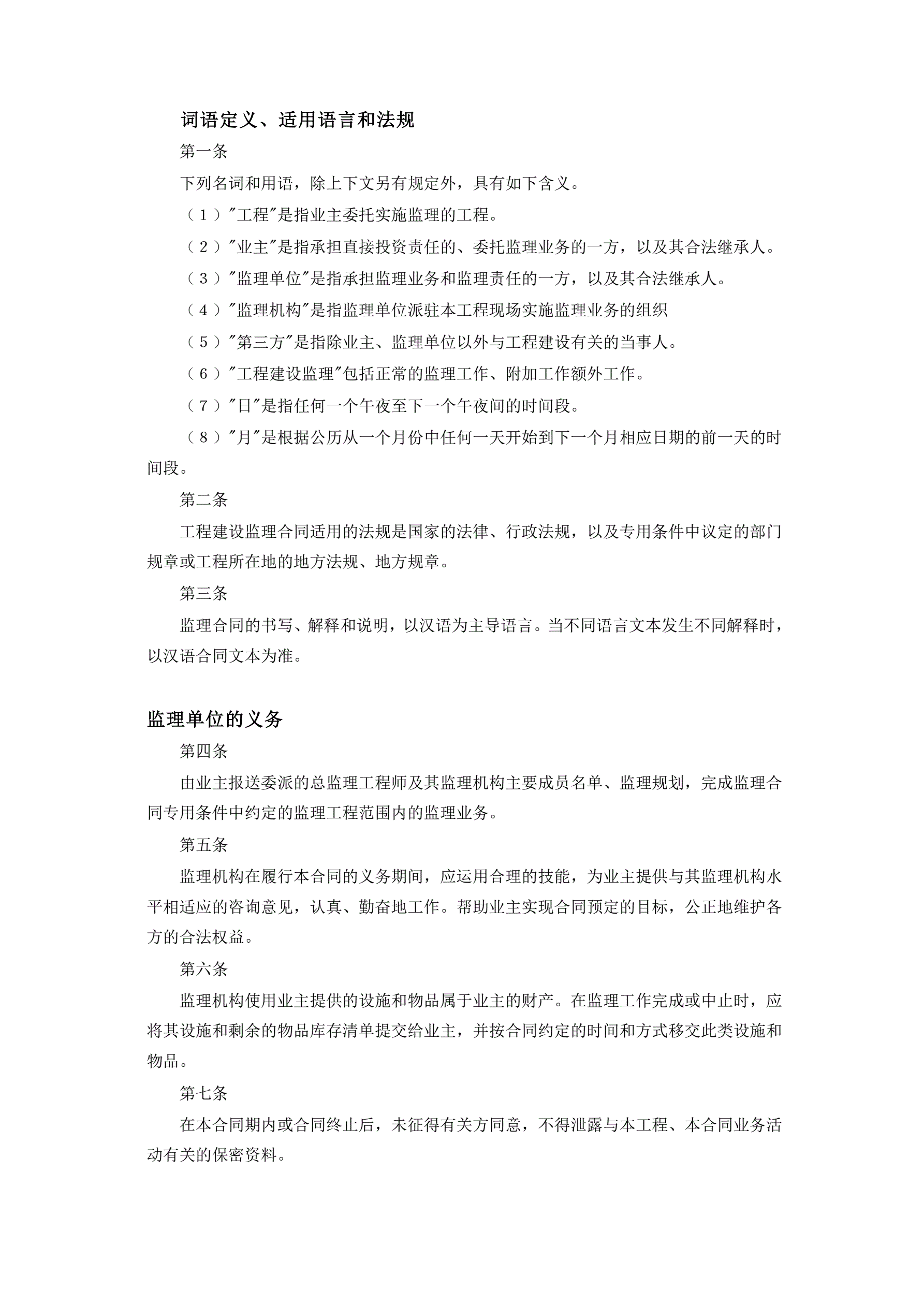 词语定义、适用语言和法规

第一条

下列名词和用语，除上下文另有规定外，具有如下含义。

（1）"工程"是指业主委托实施监理的工程。

（2）"业主"是指承担直接投资责任的、委托监理业务的一方，以及其合法继承人。

（3）"监理单位"是指承担监理业务和监理责任的一方，以及其合法继承人。

（4）"监理机构"是指监理单位派驻本工程现场实施监理业务的组织

（5）"第三方"是指除业主、监理单位以外与工程建设有关的当事人。

（6）"工程建设监理"包括正常的监理工作、附加工作额外工作。

（7）"日"是指任何一个午夜至下一个午夜间的时间段。

（8）"月"是根据公历从一个月份中任何一天开始到下一个月相应日期的前一天的时间段。

第二条

工程建设监理合同适用的法规是国家的法律、行政法规，以及专用条件中议定的部门规章或工程所在地的地方法规、地方规章。

第三条

监理合同的书写、解释和说明，以汉语为主导语言。当不同语言文本发生不同解释时，以汉语合同文本为准。

监理单位的义务

第四条

由业主报送委派的总监理工程师及其监理机构主要成员名单、监理规划，完成监理合同专用条件中约定的监理工程范围内的监理业务。

第五条

监理机构在履行本合同的义务期间，应运用合理的技能，为业主提供与其监理机构水平相适应的咨询意见，认真、勤奋地工作。帮助业主实现合同预定的目标，公正地维护各方的合法权益。

第六条

监理机构使用业主提供的设施和物品属于业主的财产。在监理工作完成或中止时，应将其设施和剩余的物品库存清单提交给业主，并按合同约定的时间和方式移交此类设施和物品。

第七条

在本合同期内或合同终止后，未征得有关方同意，不得泄露与本工程、本合同业务活动有关的保密资料。